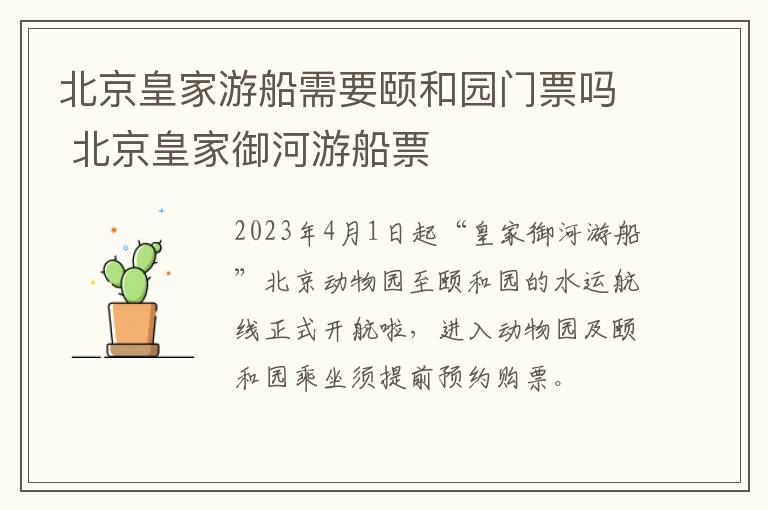 北京皇家游船需要颐和园门票吗 北京皇家御河游船票

2023年4月1日起“皇家御河游船”北京动物园至颐和园的水运航线正式开航啦，进入动物园及颐和园乘坐须提前预约购票。